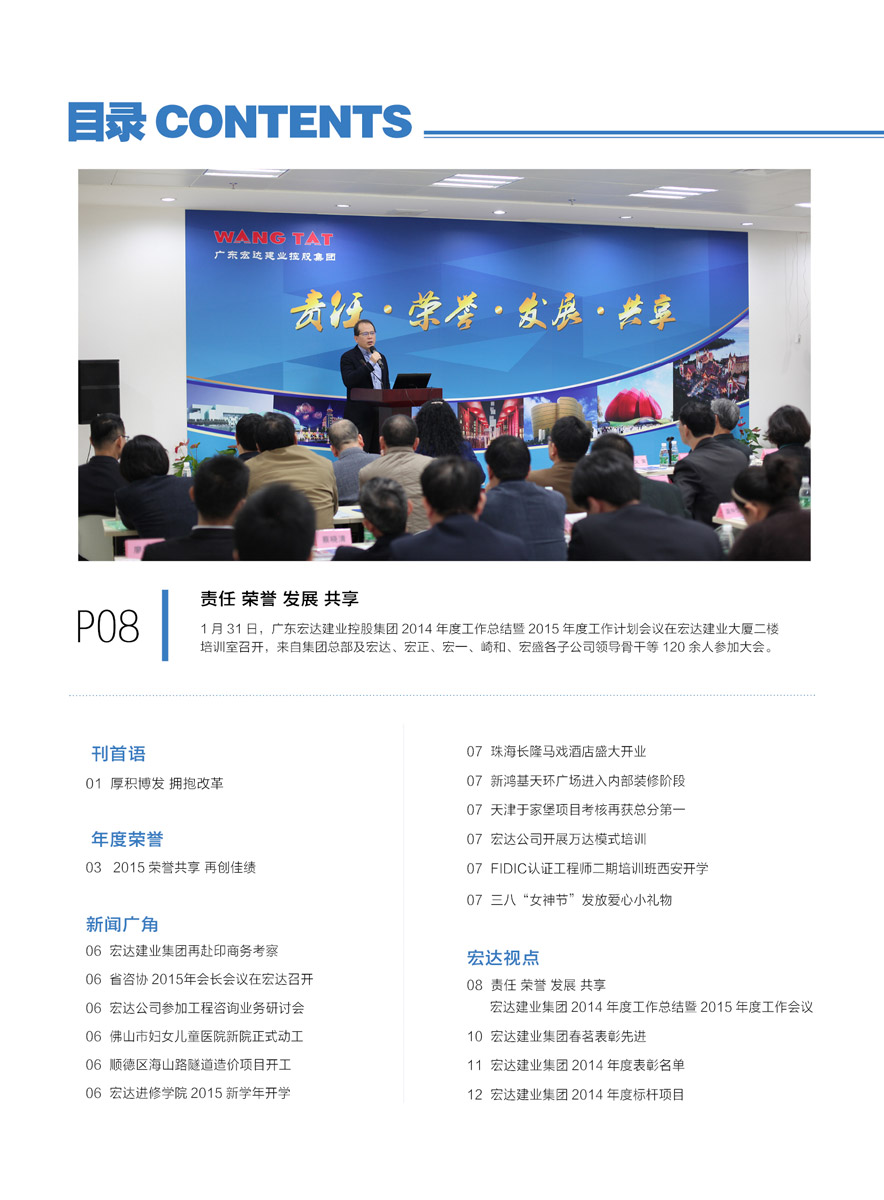 目录 CONTENTS

WANG TAT
广东宏达建业控股集团

责任 · 荣誉 · 发展 · 共享

P08

责任 荣誉 发展 共享

1 月 31 日，广东宏达建业控股集团 2014 年度工作总结暨 2015 年度工作计划会议在宏达建业大厦二楼培训室召开，来自集团总部及宏达、宏正、宏一、崎和、宏盛各子公司领导骨干等 120 余人参加大会。

刊首语

01 厚积博发 拥抱改革

年度荣誉

03 2015 荣誉共享 再创佳绩

新闻广角

06 宏达建业集团再赴印商务考察

06 省咨协 2015年会长会议在宏达召开

06 宏达公司参加工程咨询业务研讨会

06 佛山市妇女儿童医院新院正式动工

06 顺德区海山路隧道造价项目开工

06 宏达进修学院 2015 新学年开学

07 珠海长隆马戏酒店盛大开业

07 新鸿基天环广场进入内部装修阶段

07 天津于家堡项目考核再获总分第一

07 宏达公司开展万达模式培训

07 FIDIC认证工程师二期培训班西安开学

07 三八“女神节”发放爱心小礼物

宏达视点

08 责任 荣誉 发展 共享
宏达建业集团 2014 年度工作总结暨 2015 年度工作会议

10 宏达建业集团春茗表彰先进

11 宏达建业集团 2014 年度表彰名单

12 宏达建业集团 2014 年度标杆项目